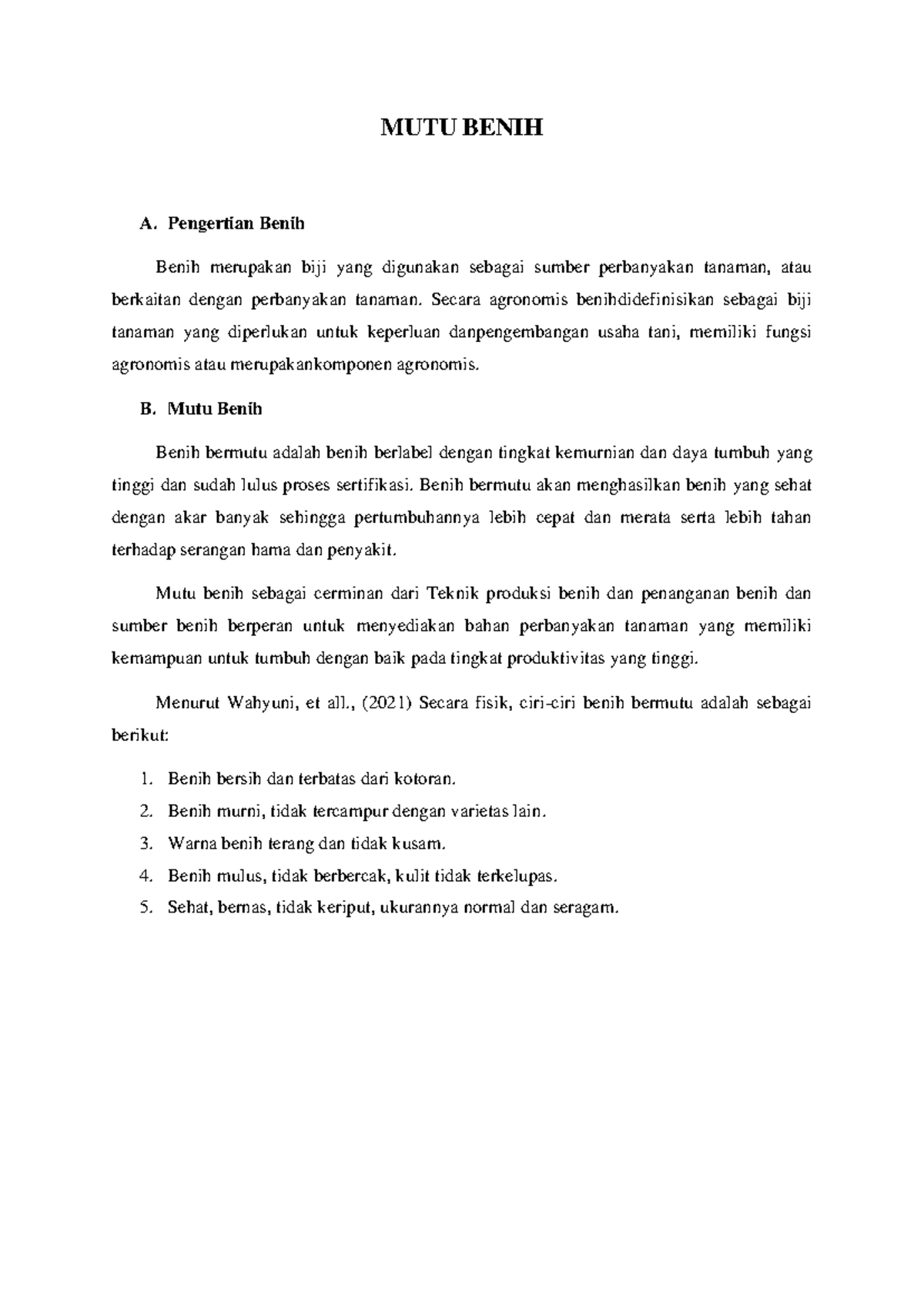 MUTU BENIH

A. Pengertian Benih

Benih merupakan biji yang digunakan sebagai sumber perbanyakan tanaman, atau berkaitan dengan perbanyakan tanaman. Secara agronomis benihdidefinisikan sebagai biji tanaman yang diperlukan untuk keperluan danpengembangan usaha tani, memiliki fungsi agronomis atau merupakankomponen agronomis.

B. Mutu Benih

Benih bermutu adalah benih berlabel dengan tingkat kemurnian dan daya tumbuh yang tinggi dan sudah lulus proses sertifikasi. Benih bermutu akan menghasilkan benih yang sehat dengan akar banyak sehingga pertumbuhannya lebih cepat dan merata serta lebih tahan terhadap serangan hama dan penyakit.

Mutu benih sebagai cerminan dari Teknik produksi benih dan penanganan benih dan sumber benih berperan untuk menyediakan bahan perbanyakan tanaman yang memiliki kemampuan untuk tumbuh dengan baik pada tingkat produktivitas yang tinggi.

Menurut Wahyuni, et all., (2021) Secara fisik, ciri-ciri benih bermutu adalah sebagai berikut:

1. Benih bersih dan terbatas dari kotoran.
2. Benih murni, tidak tercampur dengan varietas lain.
3. Warna benih terang dan tidak kusam.
4. Benih mulus, tidak berbercak, kulit tidak terkelupas.
5. Sehat, bernas, tidak keriput, ukurannya normal dan seragam.